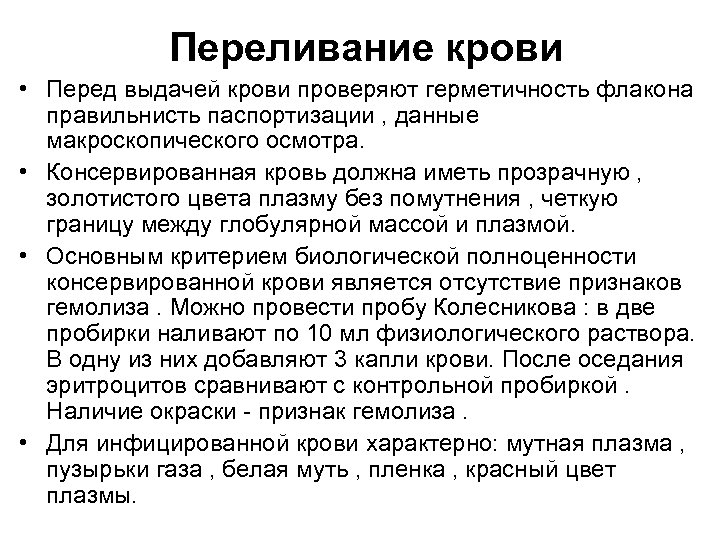 Переливание крови

• Перед выдачей крови проверяют герметичность флакона правильнисть паспортизации , данные макроскопического осмотра.

• Консервированная кровь должна иметь прозрачную , золотистого цвета плазму без помутнения , четкую границу между глобулярной массой и плазмой.

• Основным критерием биологической полноценности консервированной крови является отсутствие признаков гемолиза . Можно провести пробу Колесникова : в две пробирки наливают по 10 мл физиологического раствора. В одну из них добавляют 3 капли крови. После оседания эритроцитов сравнивают с контрольной пробиркой . Наличие окраски - признак гемолиза .

• Для инфицированной крови характерно: мутная плазма , пузырьки газа , белая муть , пленка , красный цвет плазмы.